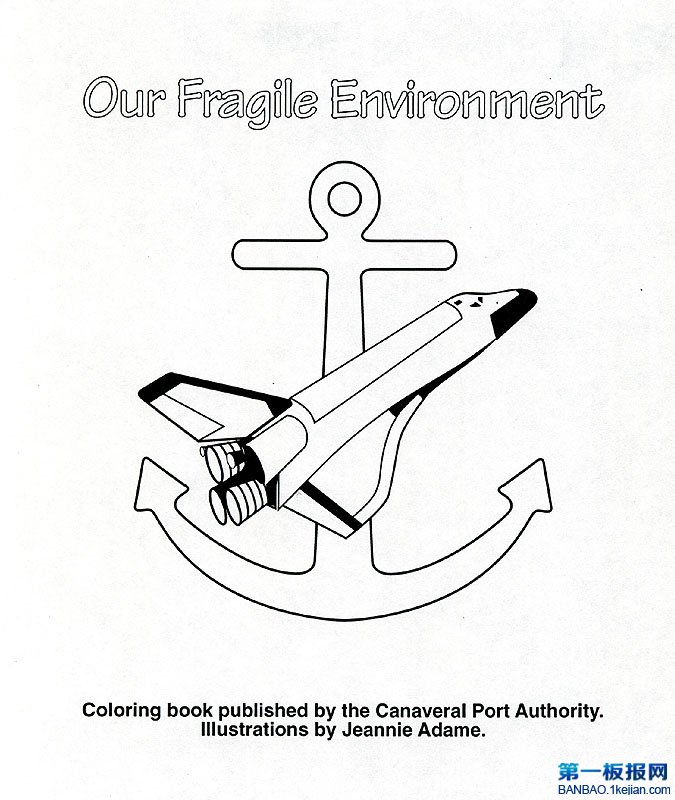 Our Fragile Environment

Coloring book published by the Canaveral Port Authority. Illustrations by Jeannie Adame.

第一板报网
BANBAO.1kejian.com